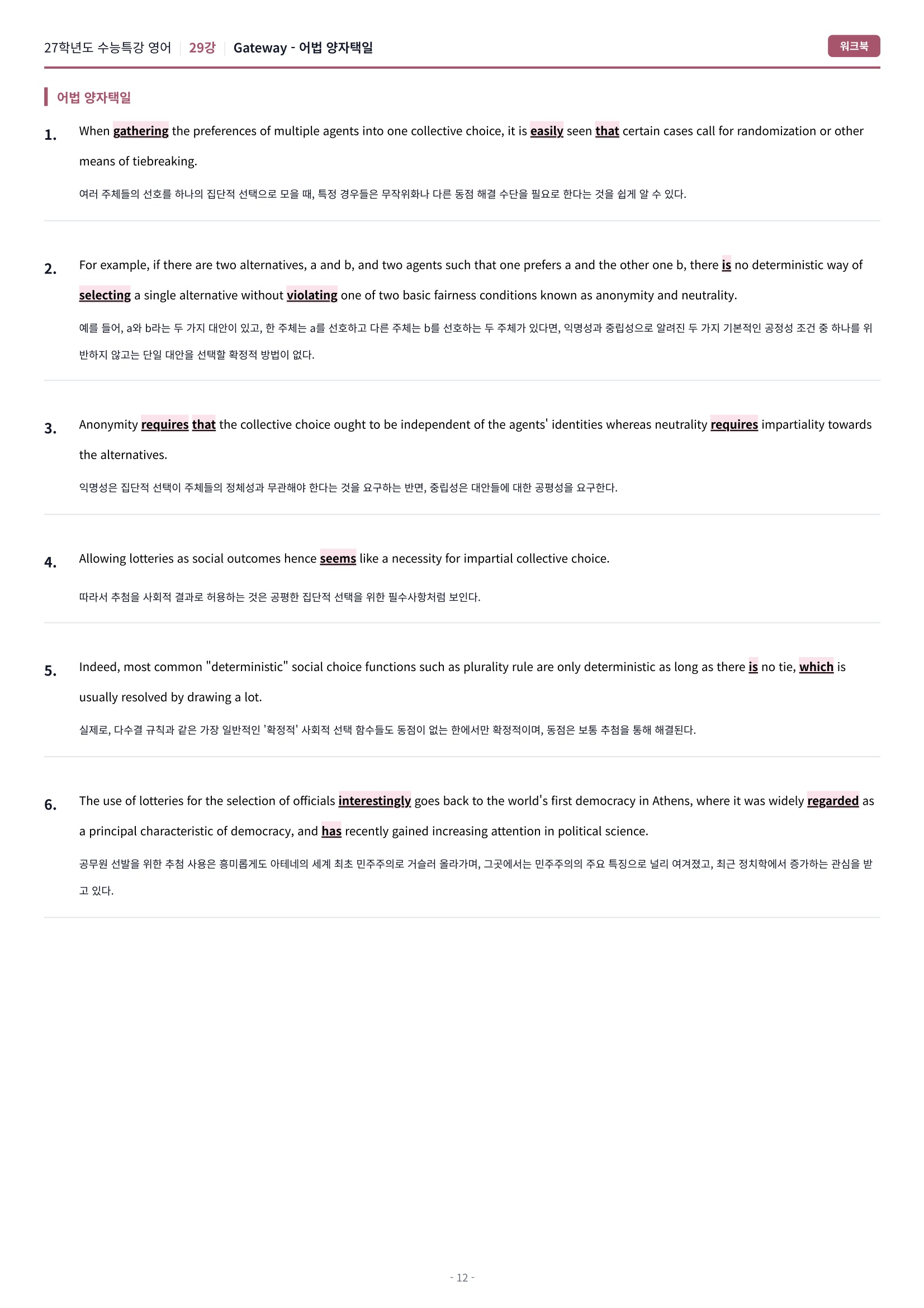 27학년도 수능특강 영어 | 29강 | Gateway - 어법 양자택일

워크북

어법 양자택일

1. When gathering the preferences of multiple agents into one collective choice, it is easily seen that certain cases call for randomization or other means of tiebreaking.

여러 주체들의 선호를 하나의 집단적 선택으로 모을 때, 특정 경우들은 무작위화나 다른 동점 해결 수단을 필요로 한다는 것을 쉽게 알 수 있다.

2. For example, if there are two alternatives, a and b, and two agents such that one prefers a and the other one b, there is no deterministic way of selecting a single alternative without violating one of two basic fairness conditions known as anonymity and neutrality.

예를 들어, a와 b라는 두 가지 대안이 있고, 한 주체는 a를 선호하고 다른 주체는 b를 선호하는 두 주체가 있다면, 익명성과 중립성으로 알려진 두 가지 기본적인 공정성 조건 중 하나를 위반하지 않고는 단일 대안을 선택할 확정적 방법이 없다.

3. Anonymity requires that the collective choice ought to be independent of the agents' identities whereas neutrality requires impartiality towards the alternatives.

익명성은 집단적 선택이 주체들의 정체성과 무관해야 한다는 것을 요구하는 반면, 중립성은 대안들에 대한 공평성을 요구한다.

4. Allowing lotteries as social outcomes hence seems like a necessity for impartial collective choice.

따라서 추첨을 사회적 결과로 허용하는 것은 공평한 집단적 선택을 위한 필수사항처럼 보인다.

5. Indeed, most common "deterministic" social choice functions such as plurality rule are only deterministic as long as there is no tie, which is usually resolved by drawing a lot.

실제로, 다수결 규칙과 같은 가장 일반적인 '확정적' 사회적 선택 함수들도 동점이 없는 한에서만 확정적이며, 동점은 보통 추첨을 통해 해결된다.

6. The use of lotteries for the selection of officials interestingly goes back to the world's first democracy in Athens, where it was widely regarded as a principal characteristic of democracy, and has recently gained increasing attention in political science.

공무원 선발을 위한 추첨 사용은 흥미롭게도 아테네의 세계 최초 민주주의로 거슬러 올라가며, 그곳에서는 민주주의의 주요 특징으로 널리 여겨졌고, 최근 정치학에서 증가하는 관심을 받고 있다.

- 12 -